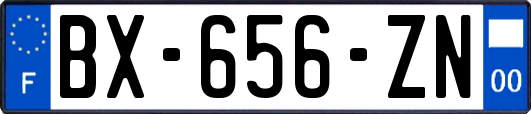 F
BX-656-ZN
00